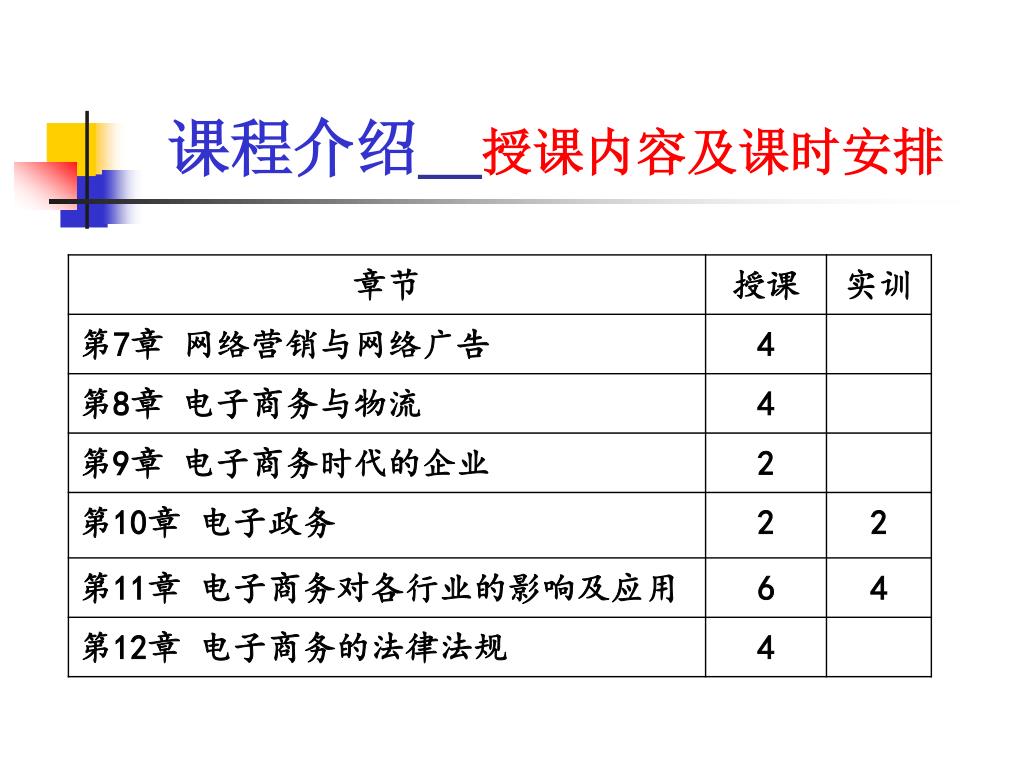 课程介绍__授课内容及课时安排

| 章节 | 授课 | 实训 |
|---|---|---|
| 第7章 网络营销与网络广告 | 4 | |
| 第8章 电子商务与物流 | 4 | |
| 第9章 电子商务时代的企业 | 2 | |
| 第10章 电子政务 | 2 | 2 |
| 第11章 电子商务对各行业的影响及应用 | 6 | 4 |
| 第12章 电子商务的法律法规 | 4 | |